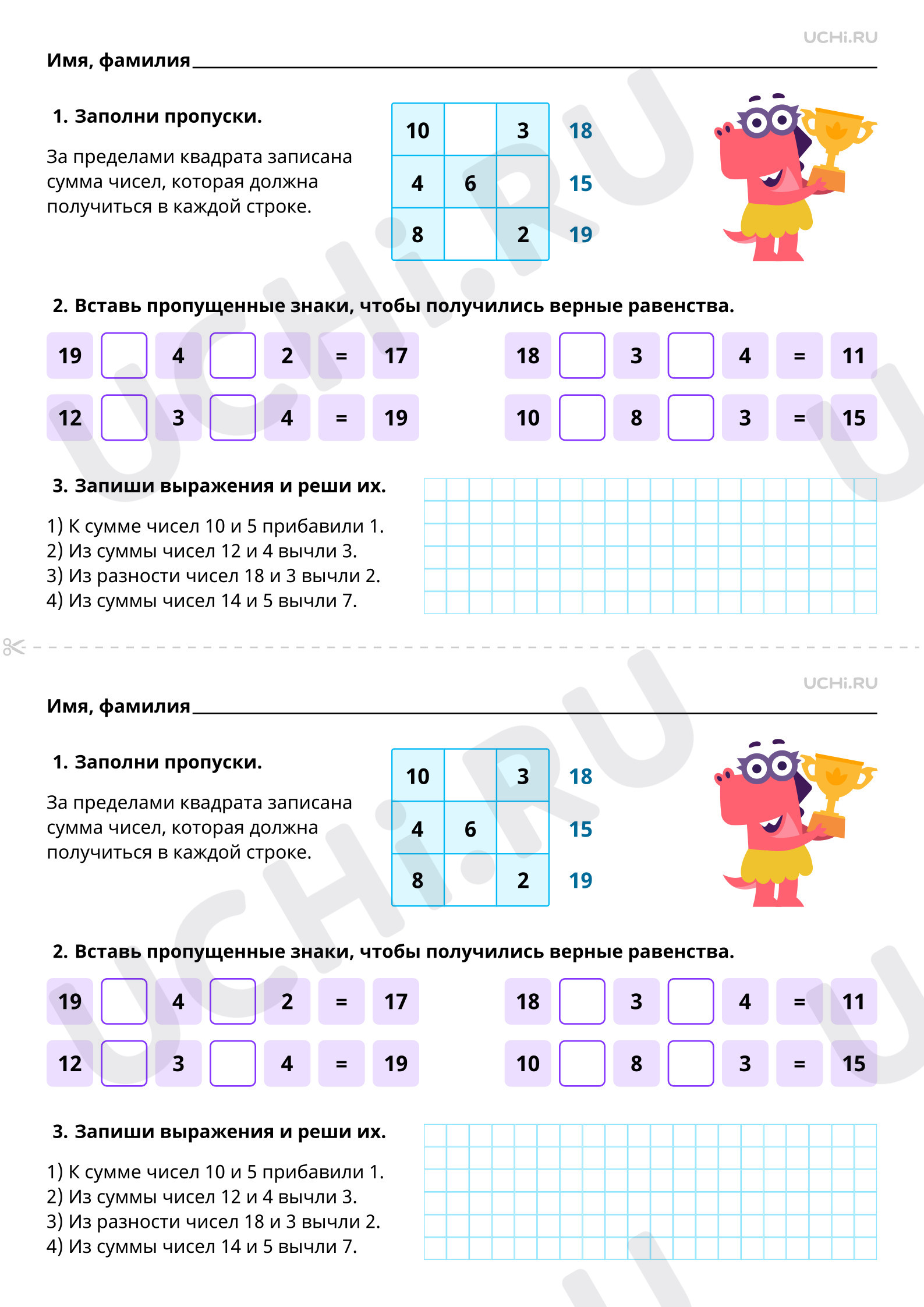 UCHi.RU

Имя, фамилия____

1. Заполни пропуски.

За пределами квадрата записана сумма чисел, которая должна получиться в каждой строке.

| 10 |  | 3 | 18 |
|---|---|---|---|
| 4 | 6 |  | 15 |
| 8 |  | 2 | 19 |

2. Вставь пропущенные знаки, чтобы получились верные равенства.

19 ☐ 4 ☐ 2 = 17
12 ☐ 3 ☐ 4 = 19

18 ☐ 3 ☐ 4 = 11
10 ☐ 8 ☐ 3 = 15

3. Запиши выражения и реши их.

1) К сумме чисел 10 и 5 прибавили 1.
2) Из суммы чисел 12 и 4 вычли 3.
3) Из разности чисел 18 и 3 вычли 2.
4) Из суммы чисел 14 и 5 вычли 7.

UCHi.RU

Имя, фамилия____

1. Заполни пропуски.

За пределами квадрата записана сумма чисел, которая должна получиться в каждой строке.

| 10 |  | 3 | 18 |
|---|---|---|---|
| 4 | 6 |  | 15 |
| 8 |  | 2 | 19 |

2. Вставь пропущенные знаки, чтобы получились верные равенства.

19 ☐ 4 ☐ 2 = 17
12 ☐ 3 ☐ 4 = 19

18 ☐ 3 ☐ 4 = 11
10 ☐ 8 ☐ 3 = 15

3. Запиши выражения и реши их.

1) К сумме чисел 10 и 5 прибавили 1.
2) Из суммы чисел 12 и 4 вычли 3.
3) Из разности чисел 18 и 3 вычли 2.
4) Из суммы чисел 14 и 5 вычли 7.

UCHi.RU